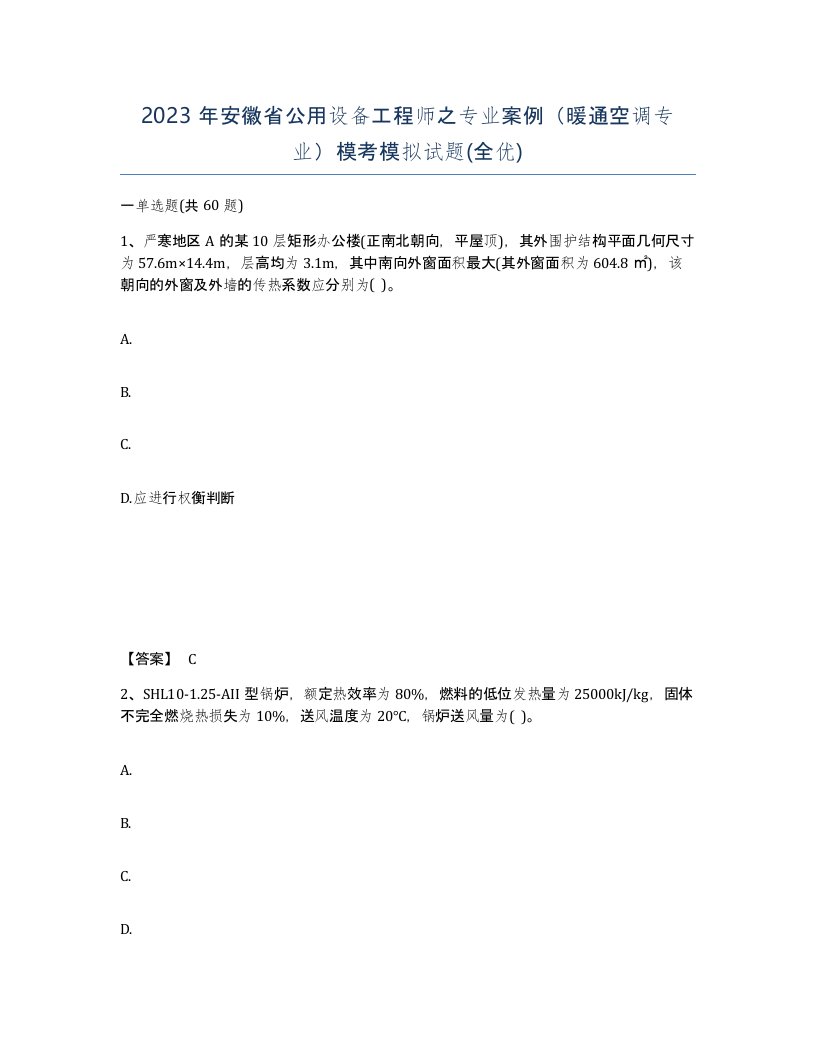 2023 年安徽省公用设备工程师之专业案例（暖通空调专业）模考模拟试题(全优)

一单选题(共 60 题)

1、严寒地区 A 的某 10 层矩形办公楼(正南北朝向，平屋顶)，其外围护结构平面几何尺寸为 57.6m×14.4m，层高均为 3.1m，其中南向外窗面积最大(其外窗面积为 604.8 ㎡)，该朝向的外窗及外墙的传热系数应分别为( )。

A.

B.

C.

D.应进行权衡判断

【答案】 C

2、SHL10-1.25-AII 型锅炉，额定热效率为 80%，燃料的低位发热量为 25000kJ/kg，固体不完全燃烧热损失为 10%，送风温度为 20℃，锅炉送风量为( )。

A.

B.

C.

D.